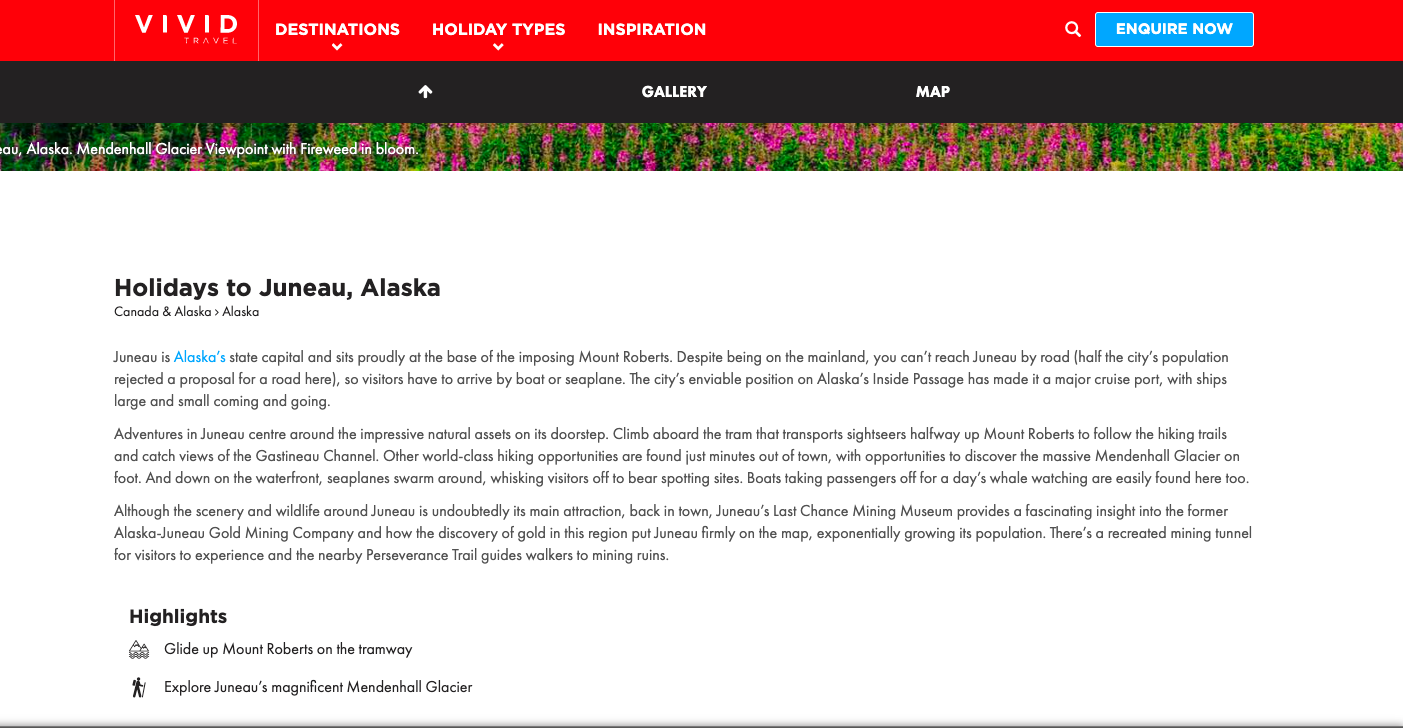 VIVID TRAVEL

DESTINATIONS HOLIDAY TYPES INSPIRATION

ENQUIRE NOW

GALLERY MAP

eau, Alaska. Mendenhall Glacier Viewpoint with Fireweed in bloom.

Holidays to Juneau, Alaska

Canada & Alaska › Alaska

Juneau is Alaska's state capital and sits proudly at the base of the imposing Mount Roberts. Despite being on the mainland, you can't reach Juneau by road (half the city's population rejected a proposal for a road here), so visitors have to arrive by boat or seaplane. The city's enviable position on Alaska's Inside Passage has made it a major cruise port, with ships large and small coming and going.

Adventures in Juneau centre around the impressive natural assets on its doorstep. Climb aboard the tram that transports sightseers halfway up Mount Roberts to follow the hiking trails and catch views of the Gastineau Channel. Other world-class hiking opportunities are found just minutes out of town, with opportunities to discover the massive Mendenhall Glacier on foot. And down on the waterfront, seaplanes swarm around, whisking visitors off to bear spotting sites. Boats taking passengers off for a day's whale watching are easily found here too.

Although the scenery and wildlife around Juneau is undoubtedly its main attraction, back in town, Juneau's Last Chance Mining Museum provides a fascinating insight into the former Alaska-Juneau Gold Mining Company and how the discovery of gold in this region put Juneau firmly on the map, exponentially growing its population. There's a recreated mining tunnel for visitors to experience and the nearby Perseverance Trail guides walkers to mining ruins.

Highlights

Glide up Mount Roberts on the tramway

Explore Juneau's magnificent Mendenhall Glacier